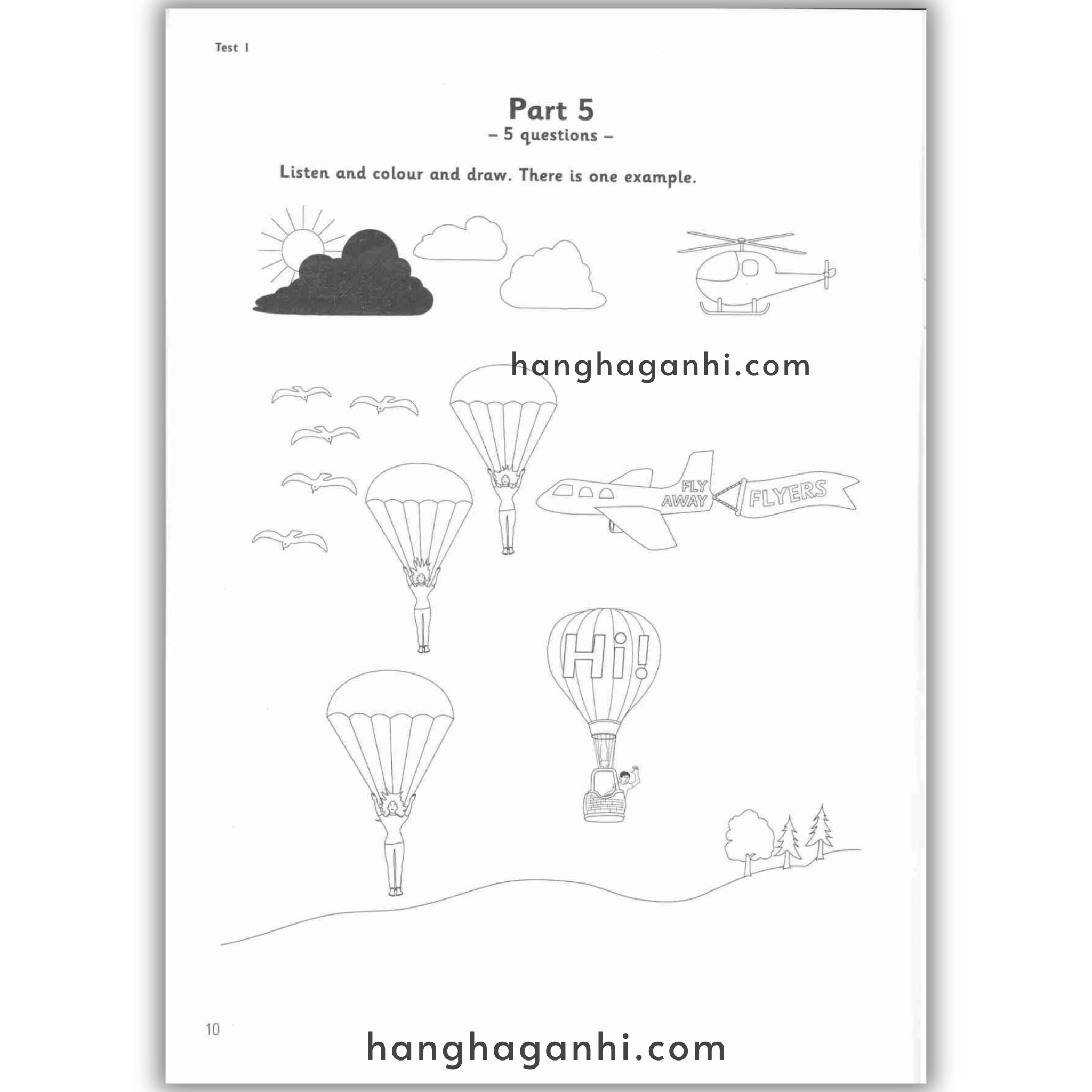 Test 1

Part 5
– 5 questions –

Listen and colour and draw. There is one example.

hanghaganhi.com

FLY AWAY

FLYERS

Hi!

10

hanghaganhi.com